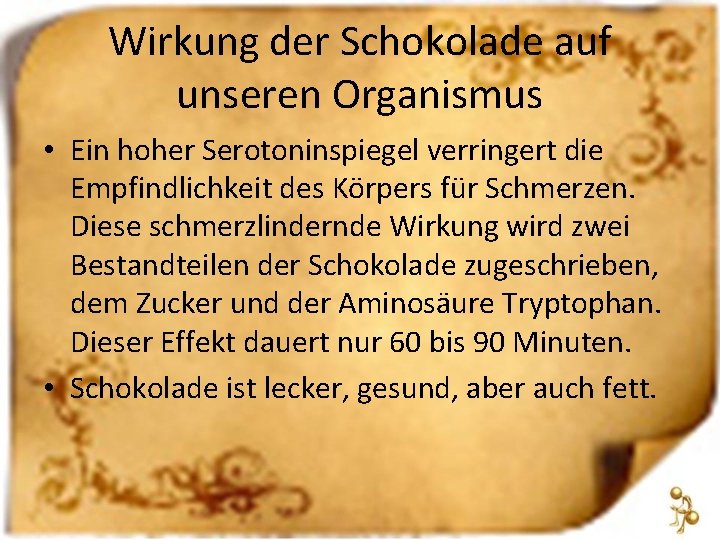 Wirkung der Schokolade auf unseren Organismus

• Ein hoher Serotoninspiegel verringert die Empfindlichkeit des Körpers für Schmerzen. Diese schmerzlindernde Wirkung wird zwei Bestandteilen der Schokolade zugeschrieben, dem Zucker und der Aminosäure Tryptophan. Dieser Effekt dauert nur 60 bis 90 Minuten.

• Schokolade ist lecker, gesund, aber auch fett.